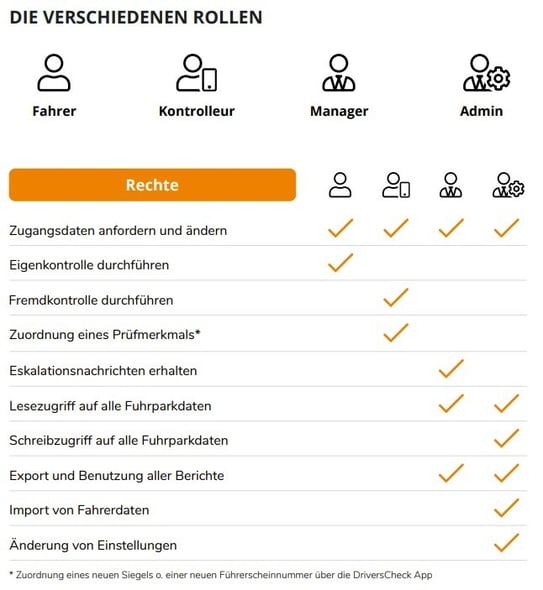 DIE VERSCHIEDENEN ROLLEN

Fahrer

Kontrolleur

Manager

Admin

| Rechte | | | | |
|---|---|---|---|---|
| Zugangsdaten anfordern und ändern | ✓ | ✓ | ✓ | ✓ |
| Eigenkontrolle durchführen | ✓ | | | |
| Fremdkontrolle durchführen | | ✓ | | |
| Zuordnung eines Prüfmerkmals* | | ✓ | | |
| Eskalationsnachrichten erhalten | | | ✓ | |
| Lesezugriff auf alle Fuhrparkdaten | | | ✓ | ✓ |
| Schreibzugriff auf alle Fuhrparkdaten | | | | ✓ |
| Export und Benutzung aller Berichte | | | ✓ | ✓ |
| Import von Fahrerdaten | | | | ✓ |
| Änderung von Einstellungen | | | | ✓ |

* Zuordnung eines neuen Siegels o. einer neuen Führerscheinnummer über die DriversCheck App